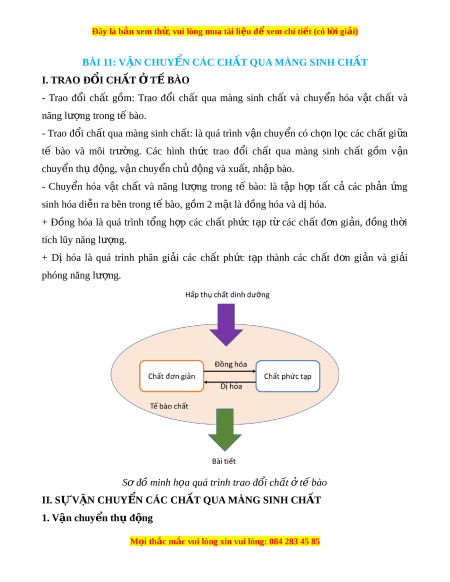 Đây là bản xem thử, vui lòng mua tài liệu để xem chi tiết (có lời giải)

BÀI 11: VẬN CHUYỂN CÁC CHẤT QUA MÀNG SINH CHẤT

I. TRAO ĐỔI CHẤT Ở TẾ BÀO

- Trao đổi chất gồm: Trao đổi chất qua màng sinh chất và chuyển hóa vật chất và năng lượng trong tế bào.

- Trao đổi chất qua màng sinh chất: là quá trình vận chuyển có chọn lọc các chất giữa tế bào và môi trường. Các hình thức trao đổi chất qua màng sinh chất gồm vận chuyển thụ động, vận chuyển chủ động và xuất, nhập bào.

- Chuyển hóa vật chất và năng lượng trong tế bào: là tập hợp tất cả các phản ứng sinh hóa diễn ra bên trong tế bào, gồm 2 mặt là đồng hóa và dị hóa.

+ Đồng hóa là quá trình tổng hợp các chất phức tạp từ các chất đơn giản, đồng thời tích lũy năng lượng.

+ Dị hóa là quá trình phân giải các chất phức tạp thành các chất đơn giản và giải phóng năng lượng.

Hấp thụ chất dinh dưỡng

Chất đơn giản

Đồng hóa

Dị hóa

Chất phức tạp

Tế bào chất

Bài tiết

Sơ đồ minh họa quá trình trao đổi chất ở tế bào

II. SỰ VẬN CHUYỂN CÁC CHẤT QUA MÀNG SINH CHẤT

1. Vận chuyển thụ động

Mọi thắc mắc vui lòng xin vui lòng: 084 283 45 85